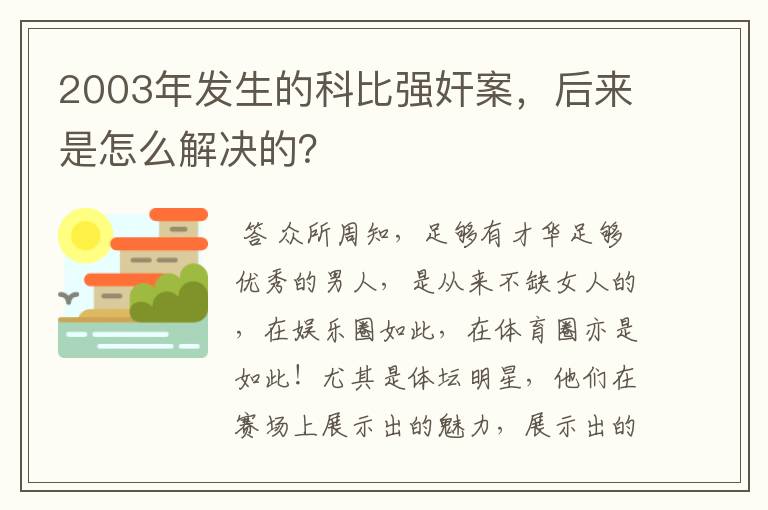 2003年发生的科比强奸案，后来是怎么解决的?

答 众所周知，足够有才华足够优秀的男人，是从来不缺女人的，在娱乐圈如此，在体育圈亦是如此！尤其是体坛明星，他们在赛场上展示出的魅力，展示出的